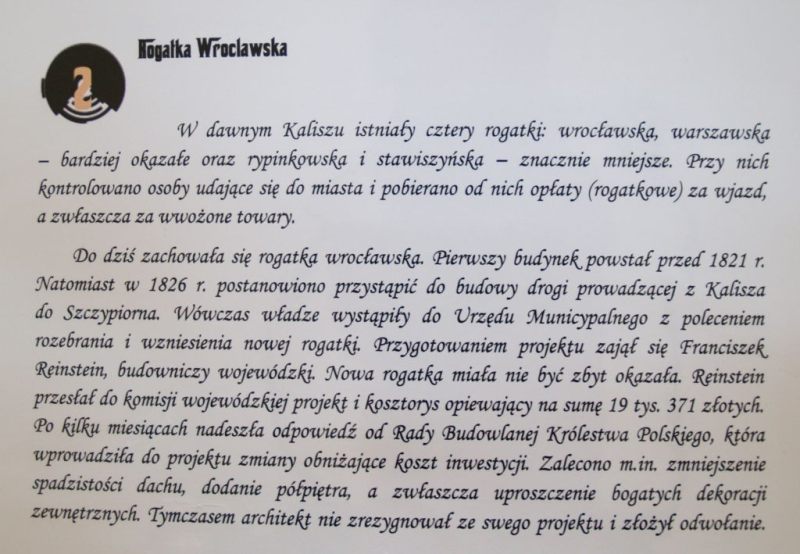 2

Rogatka Wrocławska

W dawnym Kaliszu istniały cztery rogatki: wrocławska, warszawska – bardziej okazałe oraz rypinkowska i stawiszyńska – znacznie mniejsze. Przy nich kontrolowano osoby udające się do miasta i pobierano od nich opłaty (rogatkowe) za wjazd, a zwłaszcza za wwożone towary.

Do dziś zachowała się rogatka wrocławska. Pierwszy budynek powstał przed 1821 r. Natomiast w 1826 r. postanowiono przystąpić do budowy drogi prowadzącej z Kalisza do Szczypiorna. Wówczas władze wystąpiły do Urzędu Municypalnego z poleceniem rozebrania i wzniesienia nowej rogatki. Przygotowaniem projektu zajął się Franciszek Reinstein, budowniczy wojewódzki. Nowa rogatka miała nie być zbyt okazała. Reinstein przesłał do komisji wojewódzkiej projekt i kosztorys opiewający na sumę 19 tys. 371 złotych. Po kilku miesiącach nadeszła odpowiedź od Rady Budowlanej Królestwa Polskiego, która wprowadziła do projektu zmiany obniżające koszt inwestycji. Zalecono m.in. zmniejszenie spadzistości dachu, dodanie półpiętra, a zwłaszcza uproszczenie bogatych dekoracji zewnętrznych. Tymczasem architekt nie zrezygnował ze swego projektu i złożył odwołanie.